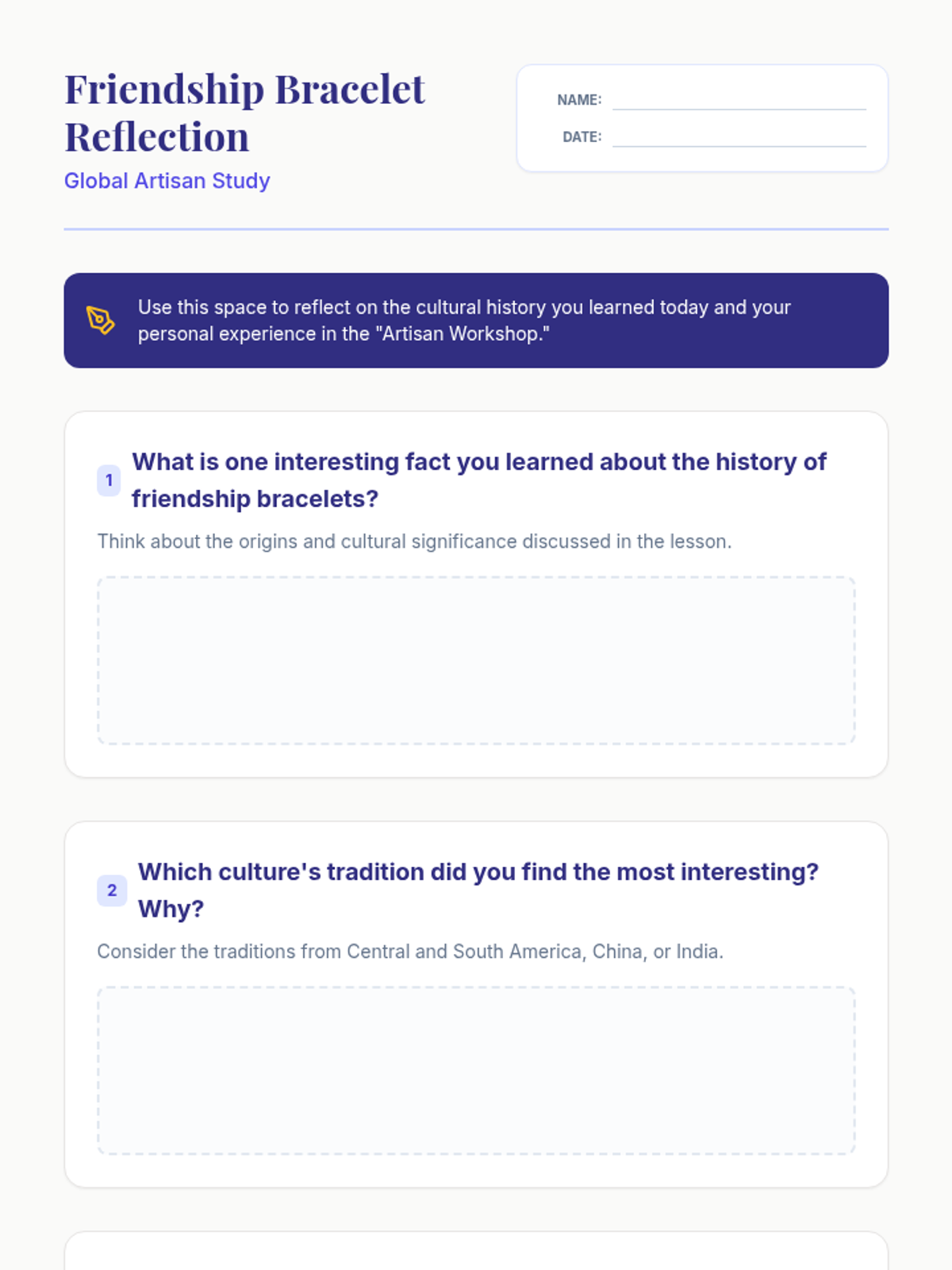 Friendship Bracelet Reflection

Global Artisan Study

NAME:

DATE:

Use this space to reflect on the cultural history you learned today and your personal experience in the "Artisan Workshop."

1 What is one interesting fact you learned about the history of friendship bracelets?

Think about the origins and cultural significance discussed in the lesson.

2 Which culture's tradition did you find the most interesting? Why?

Consider the traditions from Central and South America, China, or India.